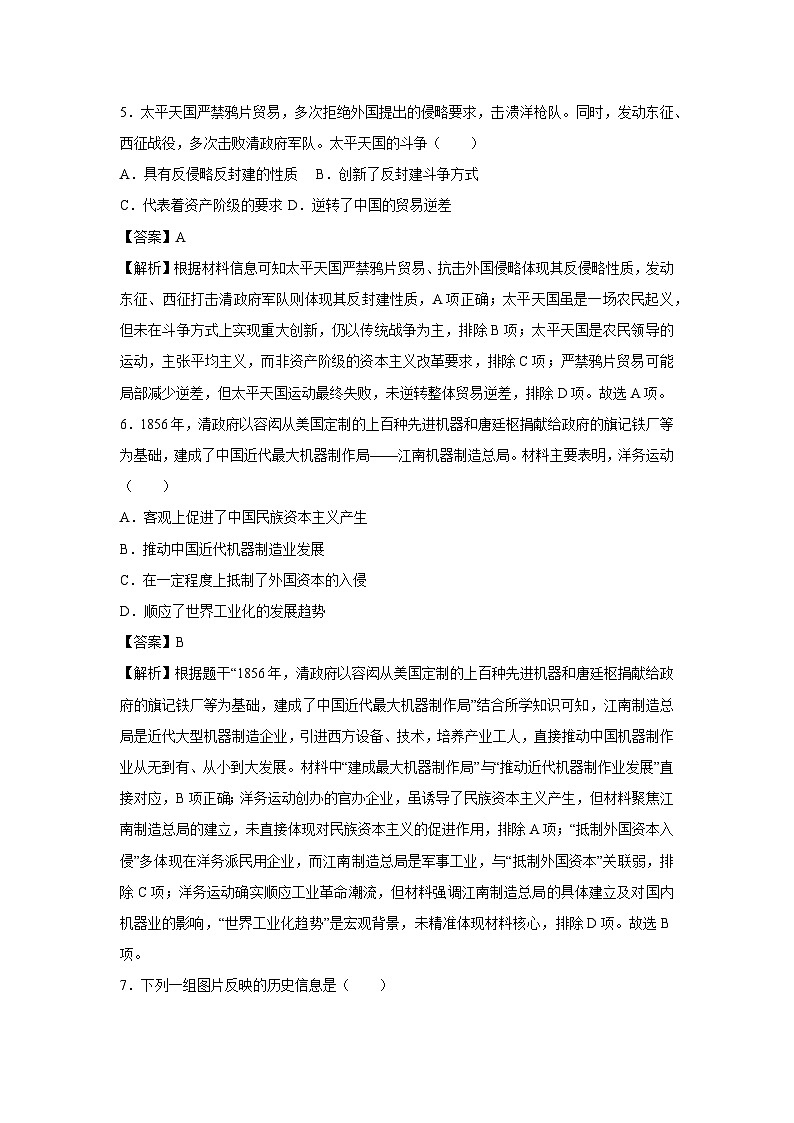 5．太平天国严禁鸦片贸易，多次拒绝外国提出的侵略要求，击溃洋枪队。同时，发动东征、西征战役，多次击败清政府军队。太平天国的斗争（　　）

A．具有反侵略反封建的性质　B．创新了反封建斗争方式

C．代表着资产阶级的要求 D．逆转了中国的贸易逆差

【答案】A

【解析】根据材料信息可知太平天国严禁鸦片贸易、抗击外国侵略体现其反侵略性质，发动东征、西征打击清政府军队则体现其反封建性质，A项正确；太平天国虽是一场农民起义，但未在斗争方式上实现重大创新，仍以传统战争为主，排除B项；太平天国是农民领导的运动，主张平均主义，而非资产阶级的资本主义改革要求，排除C项；严禁鸦片贸易可能局部减少逆差，但太平天国运动最终失败，未逆转整体贸易逆差，排除D项。故选A项。

6．1856年，清政府以容闳从美国定制的上百种先进机器和唐廷枢捐献给政府的旗记铁厂等为基础，建成了中国近代最大机器制作局——江南机器制造总局。材料主要表明，洋务运动（　　）

A．客观上促进了中国民族资本主义产生

B．推动中国近代机器制造业发展

C．在一定程度上抵制了外国资本的入侵

D．顺应了世界工业化的发展趋势

【答案】B

【解析】根据题干“1856年，清政府以容闳从美国定制的上百种先进机器和唐廷枢捐献给政府的旗记铁厂等为基础，建成了中国近代最大机器制作局”结合所学知识可知，江南制造总局是近代大型机器制造企业，引进西方设备、技术，培养产业工人，直接推动中国机器制作业从无到有、从小到大发展。材料中“建成最大机器制作局”与“推动近代机器制作业发展”直接对应，B项正确；洋务运动创办的官办企业，虽诱导了民族资本主义产生，但材料聚焦江南制造总局的建立，未直接体现对民族资本主义的促进作用，排除A项；“抵制外国资本入侵”多体现在洋务派民用企业，而江南制造总局是军事工业，与“抵制外国资本”关联弱，排除C项；洋务运动确实顺应工业革命潮流，但材料强调江南制造总局的具体建立及对国内机器业的影响，“世界工业化趋势”是宏观背景，未精准体现材料核心，排除D项。故选B项。

7．下列一组图片反映的历史信息是（　　）